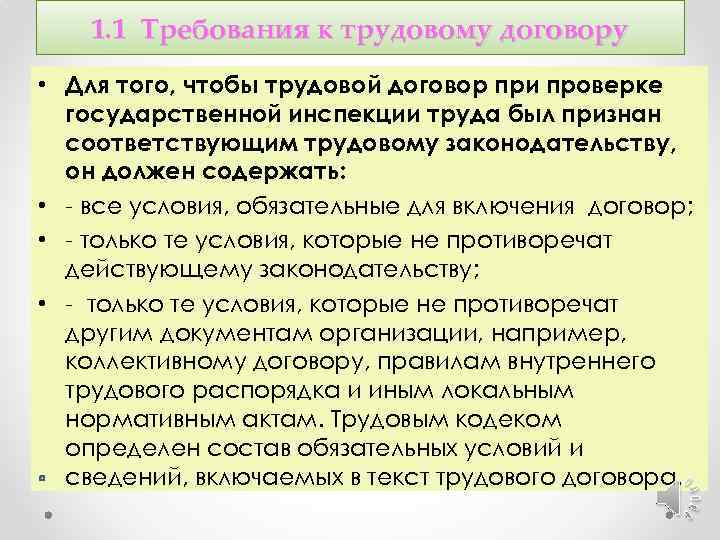 1.1 Требования к трудовому договору

• Для того, чтобы трудовой договор при проверке государственной инспекции труда был признан соответствующим трудовому законодательству, он должен содержать:

• - все условия, обязательные для включения договор;

• - только те условия, которые не противоречат действующему законодательству;

• - только те условия, которые не противоречат другим документам организации, например, коллективному договору, правилам внутреннего трудового распорядка и иным локальным нормативным актам. Трудовым кодеком определен состав обязательных условий и сведений, включаемых в текст трудового договора.